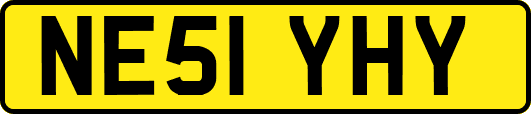 NE51 YHY